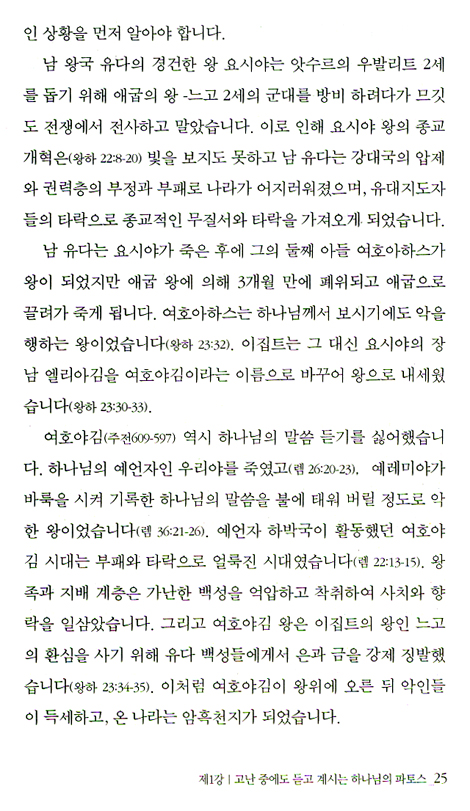 인 상황을 먼저 알아야 합니다.

남 왕국 유다의 경건한 왕 요시야는 앗수르의 우발리트 2세를 돕기 위해 애굽의 왕 -느고 2세의 군대를 방비 하려다가 므깃도 전쟁에서 전사하고 말았습니다. 이로 인해 요시야 왕의 종교개혁은(왕하 22:8-20) 빛을 보지도 못하고 남 유다는 강대국의 압제와 권력층의 부정과 부패로 나라가 어지러워졌으며, 유대지도자들의 타락으로 종교적인 무질서와 타락을 가져오게 되었습니다.

남 유다는 요시야가 죽은 후에 그의 둘째 아들 여호아하스가 왕이 되었지만 애굽 왕에 의해 3개월 만에 폐위되고 애굽으로 끌려가 죽게 됩니다. 여호아하스는 하나님께서 보시기에도 악을 행하는 왕이었습니다(왕하 23:32). 이집트는 그 대신 요시야의 장남 엘리아김을 여호야김이라는 이름으로 바꾸어 왕으로 내세웠습니다(왕하 23:30-33).

여호야김(주전609-597) 역시 하나님의 말씀 듣기를 싫어했습니다. 하나님의 예언자인 우리야를 죽였고(렘 26:20-23), 예레미야가 바룩을 시켜 기록한 하나님의 말씀을 불에 태워 버릴 정도로 악한 왕이었습니다(렘 36:21-26). 예언자 하박국이 활동했던 여호야김 시대는 부패와 타락으로 얼룩진 시대였습니다(렘 22:13-15). 왕족과 지배 계층은 가난한 백성을 억압하고 착취하여 사치와 향락을 일삼았습니다. 그리고 여호야김 왕은 이집트의 왕인 느고의 환심을 사기 위해 유다 백성들에게서 은과 금을 강제 징발했습니다(왕하 23:34-35). 이처럼 여호야김이 왕위에 오른 뒤 악인들이 득세하고, 온 나라는 암흑천지가 되었습니다.

제1강 | 고난 중에도 듣고 계시는 하나님의 파토스 25